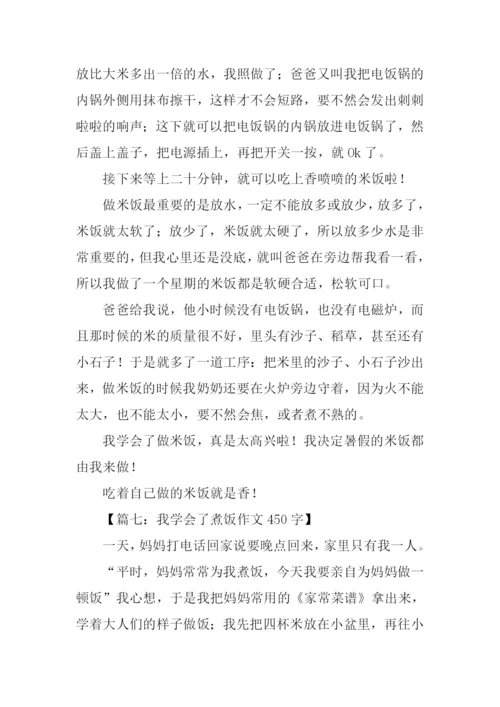 放比大米多出一倍的水，我照做了；爸爸又叫我把电饭锅的内锅外侧用抹布擦干，这样才不会短路，要不然会发出刺刺啦啦的响声；这下就可以把电饭锅的内锅放进电饭锅了，然后盖上盖子，把电源插上，再把开关一按，就 Ok 了。

接下来等上二十分钟，就可以吃上香喷喷的米饭啦！

做米饭最重要的是放水，一定不能放多或放少，放多了，米饭就太软了；放少了，米饭就太硬了，所以放多少水是非常重要的，但我心里还是没底，就叫爸爸在旁边帮我看一看，所以我做了一个星期的米饭都是软硬合适，松软可口。

爸爸给我说，他小时候没有电饭锅，也没有电磁炉，而且那时候的米的质量很不好，里头有沙子、稻草，甚至还有小石子！于是就多了一道工序：把米里的沙子、小石子沙出来，做米饭的时候我奶奶还要在火炉旁边守着，因为火不能太大，也不能太小，要不然会焦，或者煮不熟的。

我学会了做米饭，真是太高兴啦！我决定暑假的米饭都由我来做！

吃着自己做的米饭就是香！

【篇七：我学会了煮饭作文 450 字】

一天，妈妈打电话回家说要晚点回来，家里只有我一人。

“平时，妈妈常常为我煮饭，今天我要亲自为妈妈做一顿饭”我心想，于是我把妈妈常用的《家常菜谱》拿出来，学着大人们的样子做饭；我先把四杯米放在小盆里，再往小